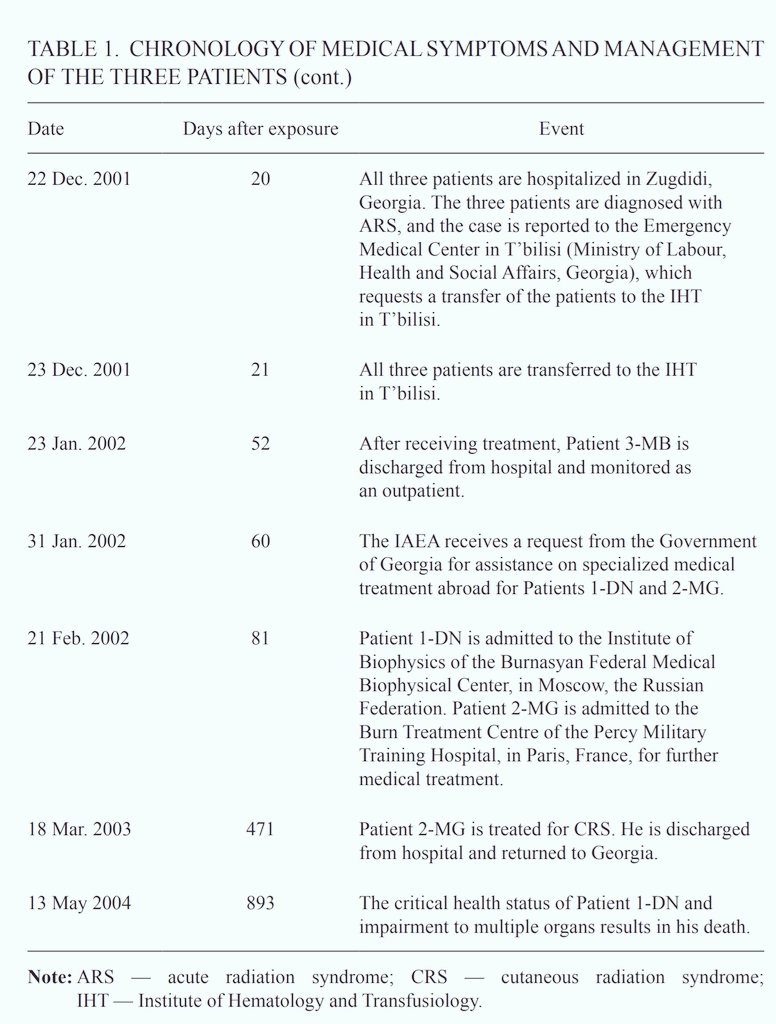 TABLE 1. CHRONOLOGY OF MEDICAL SYMPTOMS AND MANAGEMENT OF THE THREE PATIENTS (cont.)

| Date | Days after exposure | Event |
|---|---|---|
| 22 Dec. 2001 | 20 | All three patients are hospitalized in Zugdidi, Georgia. The three patients are diagnosed with ARS, and the case is reported to the Emergency Medical Center in T'bilisi (Ministry of Labour, Health and Social Affairs, Georgia), which requests a transfer of the patients to the IHT in T'bilisi. |
| 23 Dec. 2001 | 21 | All three patients are transferred to the IHT in T'bilisi. |
| 23 Jan. 2002 | 52 | After receiving treatment, Patient 3-MB is discharged from hospital and monitored as an outpatient. |
| 31 Jan. 2002 | 60 | The IAEA receives a request from the Government of Georgia for assistance on specialized medical treatment abroad for Patients 1-DN and 2-MG. |
| 21 Feb. 2002 | 81 | Patient 1-DN is admitted to the Institute of Biophysics of the Burnasyan Federal Medical Biophysical Center, in Moscow, the Russian Federation. Patient 2-MG is admitted to the Burn Treatment Centre of the Percy Military Training Hospital, in Paris, France, for further medical treatment. |
| 18 Mar. 2003 | 471 | Patient 2-MG is treated for CRS. He is discharged from hospital and returned to Georgia. |
| 13 May 2004 | 893 | The critical health status of Patient 1-DN and impairment to multiple organs results in his death. |

Note: ARS — acute radiation syndrome; CRS — cutaneous radiation syndrome; IHT — Institute of Hematology and Transfusiology.